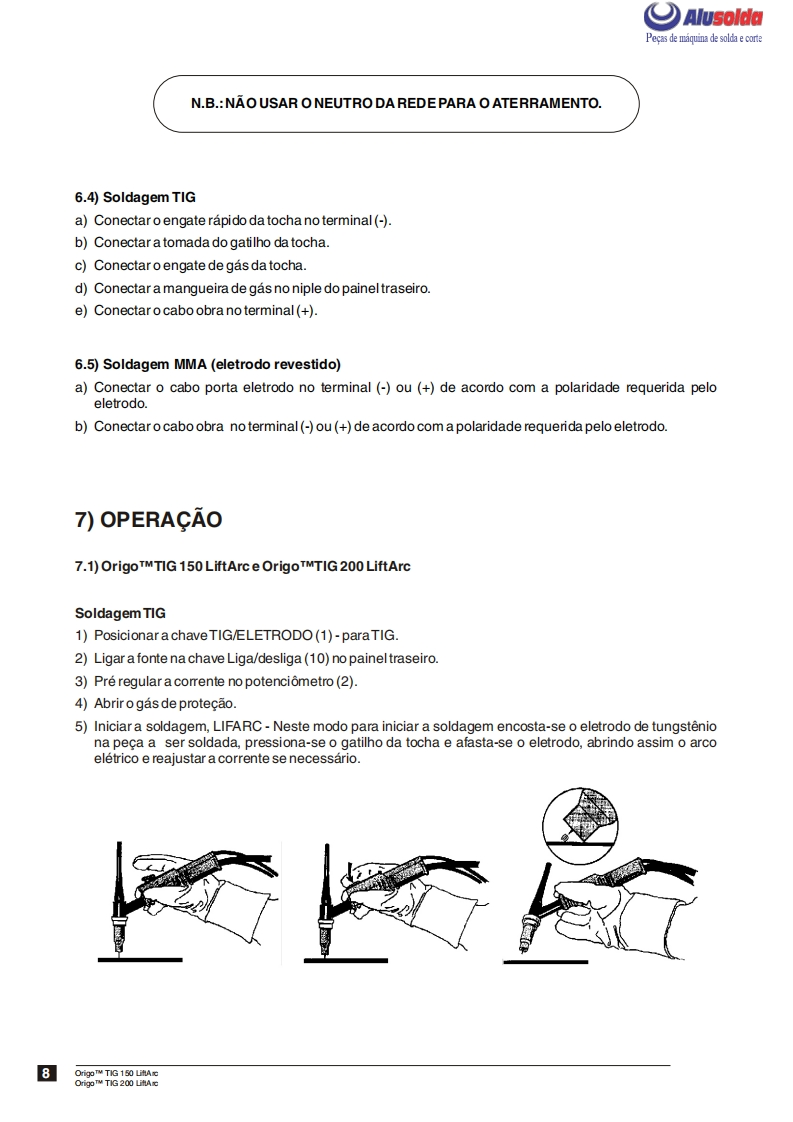 Alusolda
Peças de máquina de solda e corte

N.B.: NÃO USAR O NEUTRO DA REDE PARA O ATERRAMENTO.

6.4) Soldagem TIG
a) Conectar o engate rápido da tocha no terminal (-).
b) Conectar a tomada do gatilho da tocha.
c) Conectar o engate de gás da tocha.
d) Conectar a mangueira de gás no niple do painel traseiro.
e) Conectar o cabo obra no terminal (+).

6.5) Soldagem MMA (eletrodo revestido)
a) Conectar o cabo porta eletrodo no terminal (-) ou (+) de acordo com a polaridade requerida pelo eletrodo.
b) Conectar o cabo obra no terminal (-) ou (+) de acordo com a polaridade requerida pelo eletrodo.

7) OPERAÇÃO

7.1) Origo™TIG 150 LiftArc e Origo™TIG 200 LiftArc

Soldagem TIG
1) Posicionar a chave TIG/ELETRODO (1) - para TIG.
2) Ligar a fonte na chave Liga/desliga (10) no painel traseiro.
3) Pré regular a corrente no potenciômetro (2).
4) Abrir o gás de proteção.
5) Iniciar a soldagem, LIFARC - Neste modo para iniciar a soldagem encosta-se o eletrodo de tungstênio na peça a ser soldada, pressiona-se o gatilho da tocha e afasta-se o eletrodo, abrindo assim o arco elétrico e reajustar a corrente se necessário.

8
Origo™ TIG 150 LiftArc
Origo™ TIG 200 LiftArc